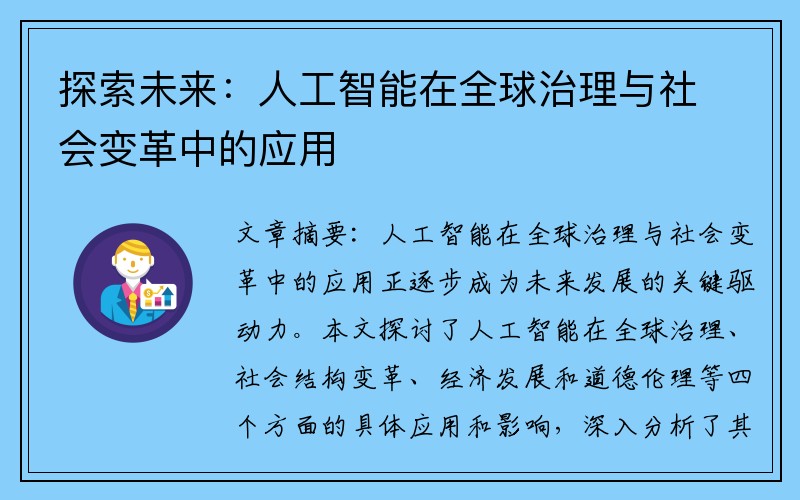 探索未来：人工智能在全球治理与社会变革中的应用

文章摘要：人工智能在全球治理与社会变革中的应用正逐步成为未来发展的关键驱动力。本文探讨了人工智能在全球治理、社会结构变革、经济发展和道德伦理等四个方面的具体应用和影响，深入分析了其